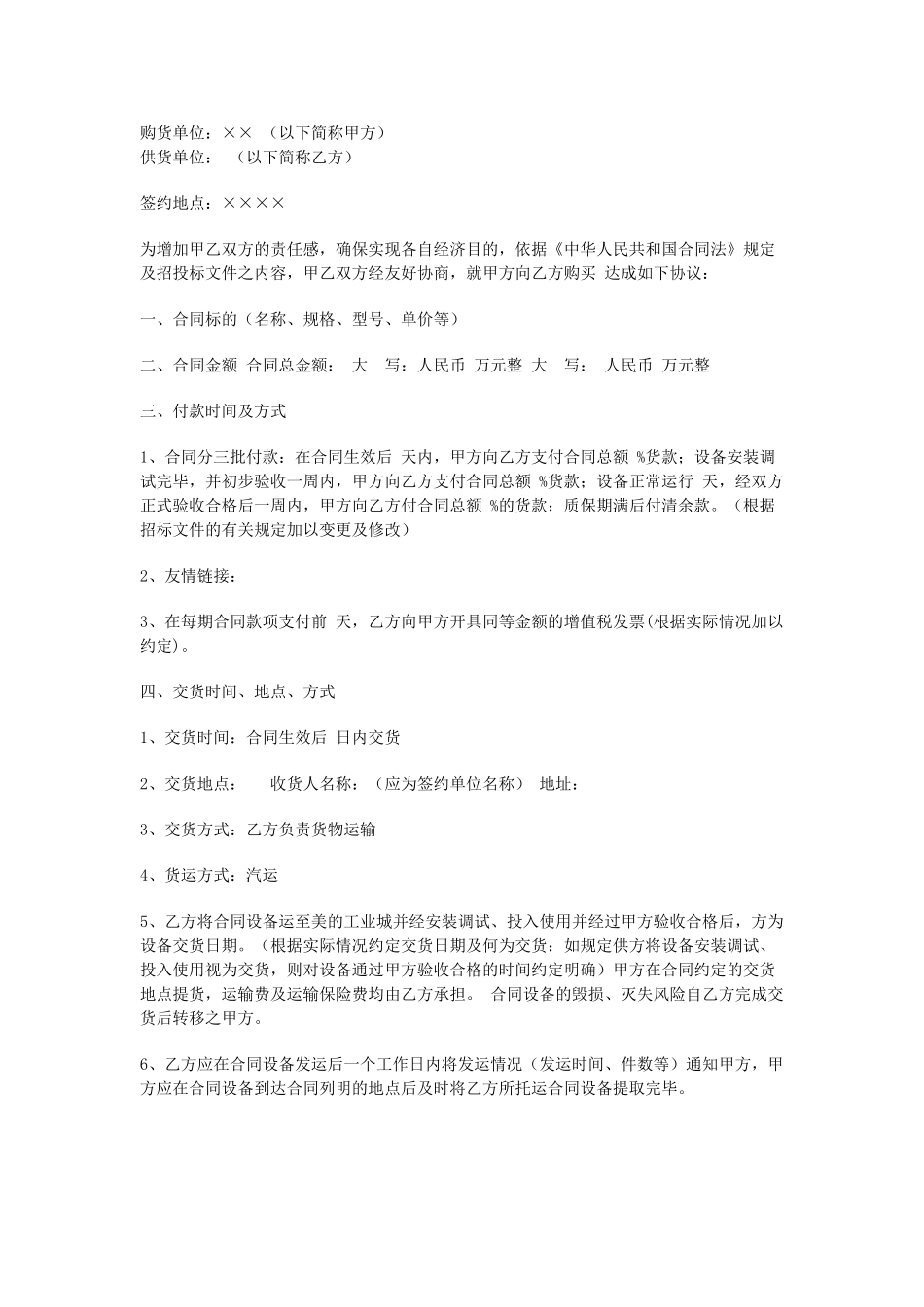 购货单位：×× （以下简称甲方）
供货单位： （以下简称乙方）

签约地点：××××

为增加甲乙双方的责任感，确保实现各自经济目的，依据《中华人民共和国合同法》规定及招投标文件之内容，甲乙双方经友好协商，就甲方向乙方购买 达成如下协议：

一、合同标的（名称、规格、型号、单价等）

二、合同金额 合同总金额： 大 写：人民币 万元整 大 写： 人民币 万元整

三、付款时间及方式

1、合同分三批付款：在合同生效后 天内，甲方向乙方支付合同总额 %货款；设备安装调试完毕，并初步验收一周内，甲方向乙方支付合同总额 %货款；设备正常运行 天，经双方正式验收合格后一周内，甲方向乙方付合同总额 %的货款；质保期满后付清余款。（根据招标文件的有关规定加以变更及修改）

2、友情链接：

3、在每期合同款项支付前 天，乙方向甲方开具同等金额的增值税发票(根据实际情况加以约定)。

四、交货时间、地点、方式

1、交货时间：合同生效后 日内交货

2、交货地点： 收货人名称：（应为签约单位名称） 地址：

3、交货方式：乙方负责货物运输

4、货运方式：汽运

5、乙方将合同设备运至美的工业城并经安装调试、投入使用并经过甲方验收合格后，方为设备交货日期。（根据实际情况约定交货日期及何为交货：如规定供方将设备安装调试、投入使用视为交货，则对设备通过甲方验收合格的时间约定明确）甲方在合同约定的交货地点提货，运输费及运输保险费均由乙方承担。 合同设备的毁损、灭失风险自乙方完成交货后转移之甲方。

6、乙方应在合同设备发运后一个工作日内将发运情况（发运时间、件数等）通知甲方，甲方应在合同设备到达合同列明的地点后及时将乙方所托运合同设备提取完毕。